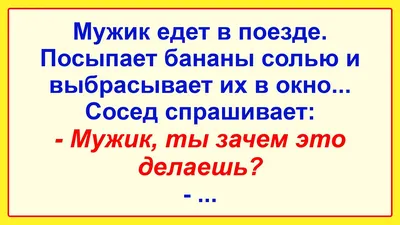 Мужик едет в поезде. Посыпает бананы солью и выбрасывает их в окно... Сосед спрашивает:
- Мужик, ты зачем это делаешь?
- ...